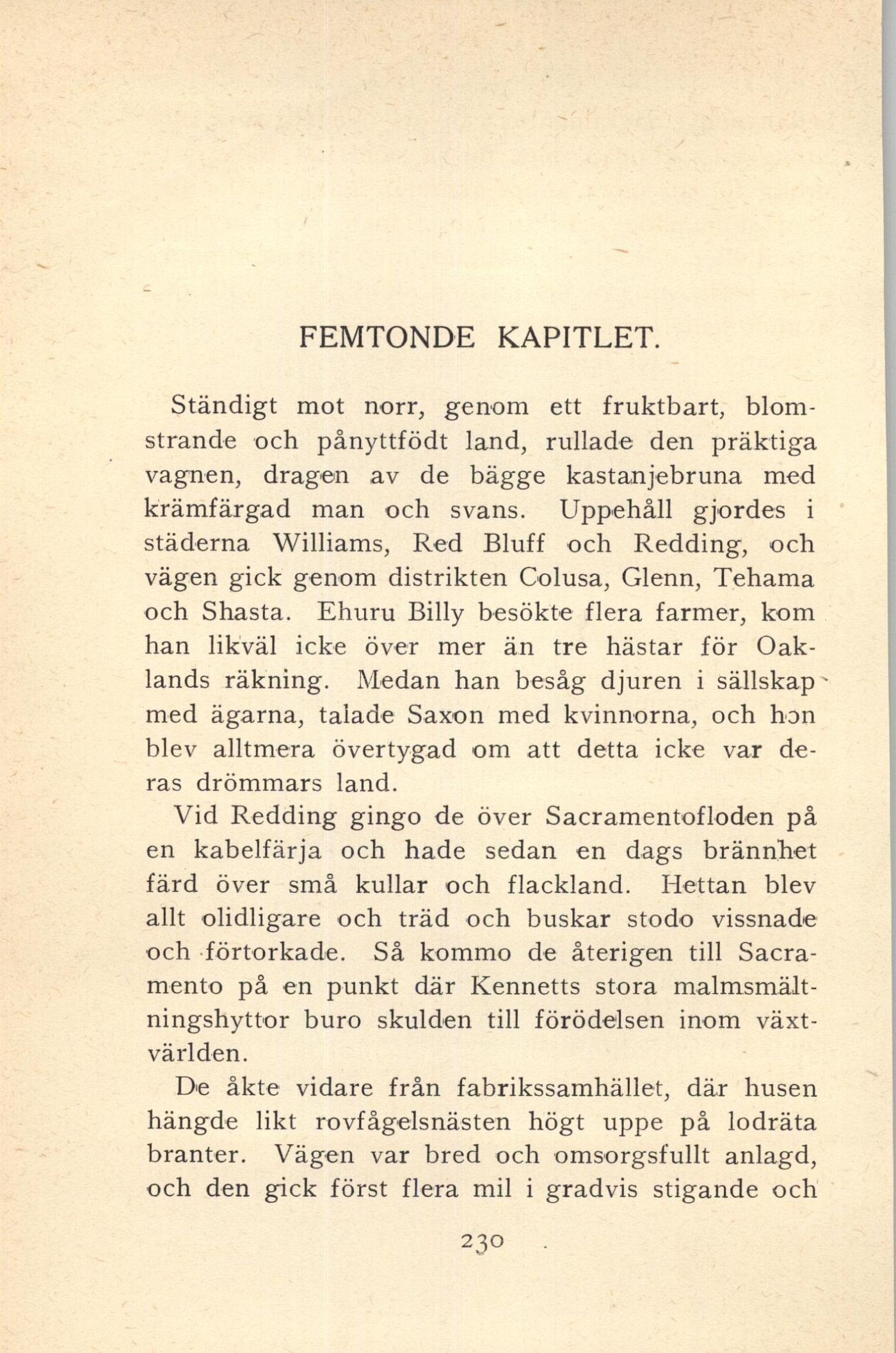 FEMTONDE KAPITLET.

Ständigt mot norr, genom ett fruktbart, blomstrande och pånyttfödt land, rullade den präktiga vagnen, dragen av de bägge kastanjebruna med krämfärgad man och svans. Uppehåll gjordes i städerna Williams, Red Bluff och Redding, och vägen gick genom distrikten Colusa, Glenn, Tehama och Shasta. Ehuru Billy besökte flera farmer, kom han likväl icke över mer än tre hästar för Oaklands räkning. Medan han besåg djuren i sällskap med ägarna, talade Saxon med kvinnorna, och hon blev alltmera övertygad om att detta icke var deras drömmars land.

Vid Redding gingo de över Sacramentofloden på en kabelfärja och hade sedan en dags brännhet färd över små kullar och flackland. Hettan blev allt olidligare och träd och buskar stodo vissnade och förtorkade. Så kommo de återigen till Sacramento på en punkt där Kennetts stora malmsmältningshyttor buro skulden till förödelsen inom växtvärlden.

De åkte vidare från fabrikssamhället, där husen hängde likt rovfågelsnästen högt uppe på lodräta branter. Vägen var bred och omsorgsfullt anlagd, och den gick först flera mil i gradvis stigande och

230